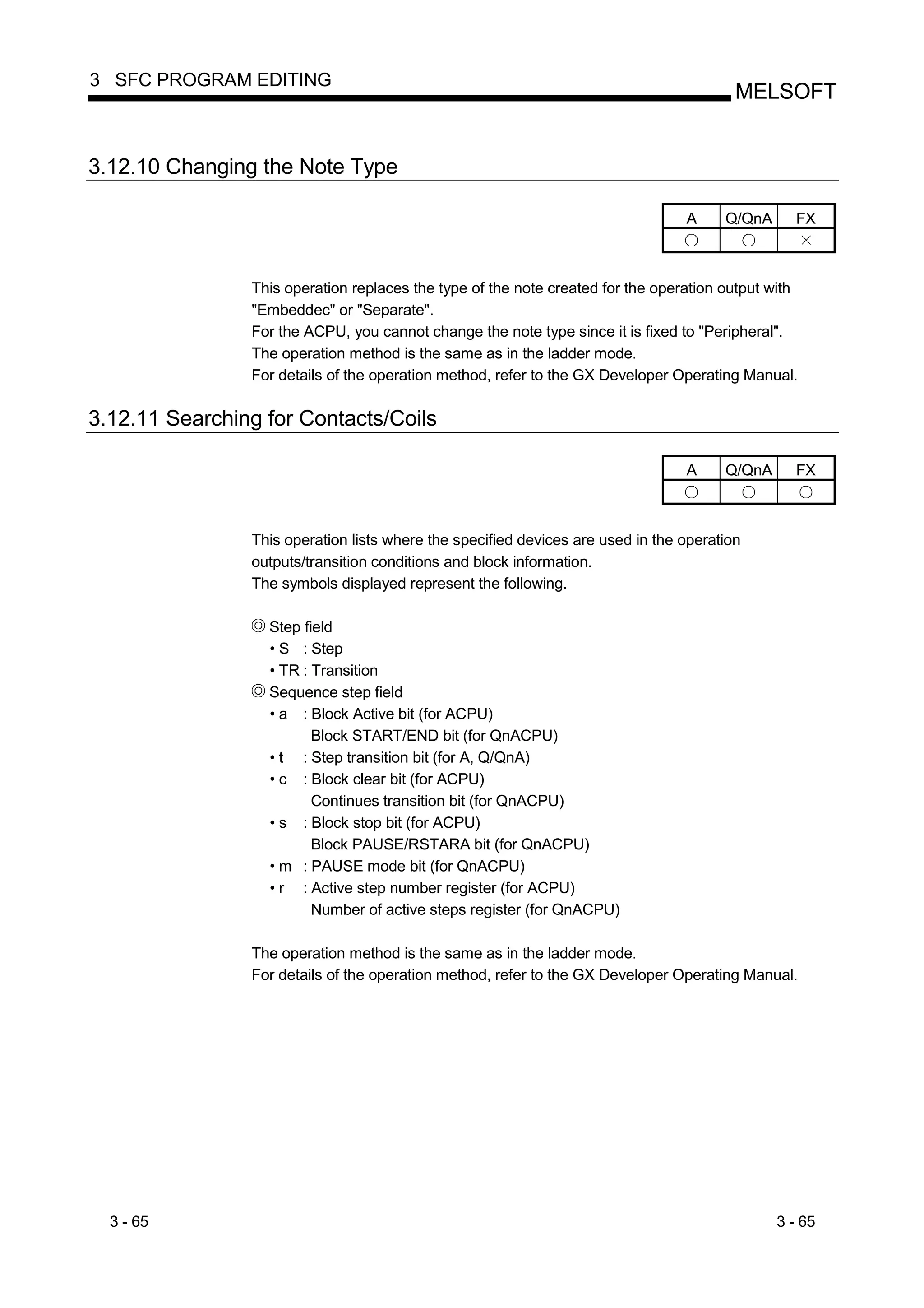 3 SFC PROGRAM EDITING

MELSOFT

3.12.10 Changing the Note Type

| A | Q/QnA | FX |
|---|---|---|
| ○ | ○ | × |

This operation replaces the type of the note created for the operation output with "Embeddec" or "Separate".
For the ACPU, you cannot change the note type since it is fixed to "Peripheral".
The operation method is the same as in the ladder mode.
For details of the operation method, refer to the GX Developer Operating Manual.

3.12.11 Searching for Contacts/Coils

| A | Q/QnA | FX |
|---|---|---|
| ○ | ○ | ○ |

This operation lists where the specified devices are used in the operation outputs/transition conditions and block information.
The symbols displayed represent the following.

◎ Step field
• S : Step
• TR : Transition
◎ Sequence step field
• a : Block Active bit (for ACPU)
Block START/END bit (for QnACPU)
• t : Step transition bit (for A, Q/QnA)
• c : Block clear bit (for ACPU)
Continues transition bit (for QnACPU)
• s : Block stop bit (for ACPU)
Block PAUSE/RSTARA bit (for QnACPU)
• m : PAUSE mode bit (for QnACPU)
• r : Active step number register (for ACPU)
Number of active steps register (for QnACPU)

The operation method is the same as in the ladder mode.
For details of the operation method, refer to the GX Developer Operating Manual.

3 - 65

3 - 65